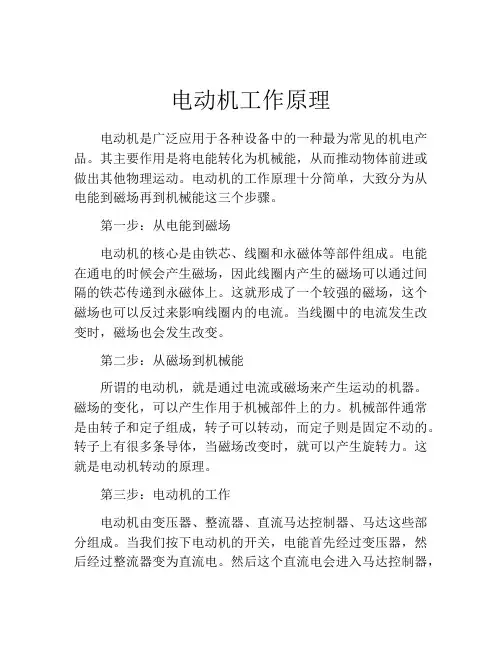 电动机工作原理

电动机是广泛应用于各种设备中的一种最为常见的机电产品。其主要作用是将电能转化为机械能，从而推动物体前进或做出其他物理运动。电动机的工作原理十分简单，大致分为从电能到磁场再到机械能这三个步骤。

第一步：从电能到磁场

电动机的核心是由铁芯、线圈和永磁体等部件组成。电能在通电的时候会产生磁场，因此线圈内产生的磁场可以通过间隔的铁芯传递到永磁体上。这就形成了一个较强的磁场，这个磁场也可以反过来影响线圈内的电流。当线圈中的电流发生改变时，磁场也会发生改变。

第二步：从磁场到机械能

所谓的电动机，就是通过电流或磁场来产生运动的机器。磁场的变化，可以产生作用于机械部件上的力。机械部件通常是由转子和定子组成，转子可以转动，而定子则是固定不动的。转子上有很多条导体，当磁场改变时，就可以产生旋转力。这就是电动机转动的原理。

第三步：电动机的工作

电动机由变压器、整流器、直流马达控制器、马达这些部分组成。当我们按下电动机的开关，电能首先经过变压器，然后经过整流器变为直流电。然后这个直流电会进入马达控制器，